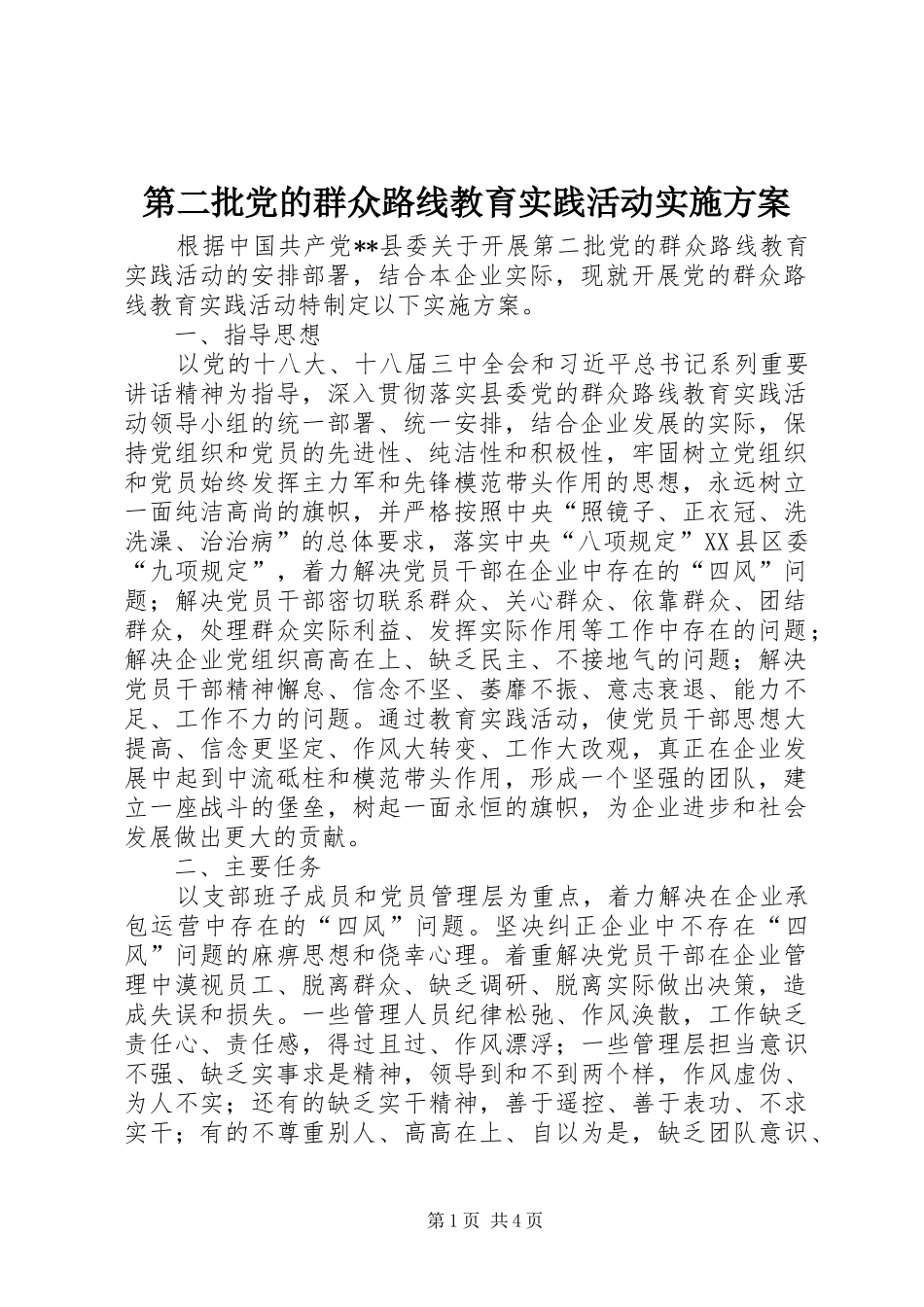 第二批党的群众路线教育实践活动实施方案

根据中国共产党**县委关于开展第二批党的群众路线教育实践活动的安排部署，结合本企业实际，现就开展党的群众路线教育实践活动特制定以下实施方案。

一、指导思想

以党的十八大、十八届三中全会和习近平总书记系列重要讲话精神为指导，深入贯彻落实县委党的群众路线教育实践活动领导小组的统一部署、统一安排，结合企业发展的实际，保持党组织和党员的先进性、纯洁性和积极性，牢固树立党组织和党员始终发挥主力军和先锋模范带头作用的思想，永远树立一面纯洁高尚的旗帜，并严格按照中央“照镜子、正衣冠、洗洗澡、治治病”的总体要求，落实中央“八项规定”XX县区委“九项规定”，着力解决党员干部在企业中存在的“四风”问题；解决党员干部密切联系群众、关心群众、依靠群众、团结群众，处理群众实际利益、发挥实际作用等工作中存在的问题；解决企业党组织高高在上、缺乏民主、不接地气的问题；解决党员干部精神懈怠、信念不坚、萎靡不振、意志衰退、能力不足、工作不力的问题。通过教育实践活动，使党员干部思想大提高、信念更坚定、作风大转变、工作大改观，真正在企业发展中起到中流砥柱和模范带头作用，形成一个坚强的团队，建立一座战斗的堡垒，树起一面永恒的旗帜，为企业进步和社会发展做出更大的贡献。

二、主要任务

以支部班子成员和党员管理层为重点，着力解决在企业承包运营中存在的“四风”问题。坚决纠正企业中不存在“四风”问题的麻痹思想和侥幸心理。着重解决党员干部在企业管理中漠视员工、脱离群众、缺乏调研、脱离实际做出决策，造成失误和损失。一些管理人员纪律松弛、作风涣散，工作缺乏责任心、责任感，得过且过、作风漂浮；一些管理层担当意识不强、缺乏实事求是精神，领导到和不到两个样，作风虚伪、为人不实；还有的缺乏实干精神，善于遥控、善于表功、不求实干；有的不尊重别人、高高在上、自以为是，缺乏团队意识、

第1页 共4页